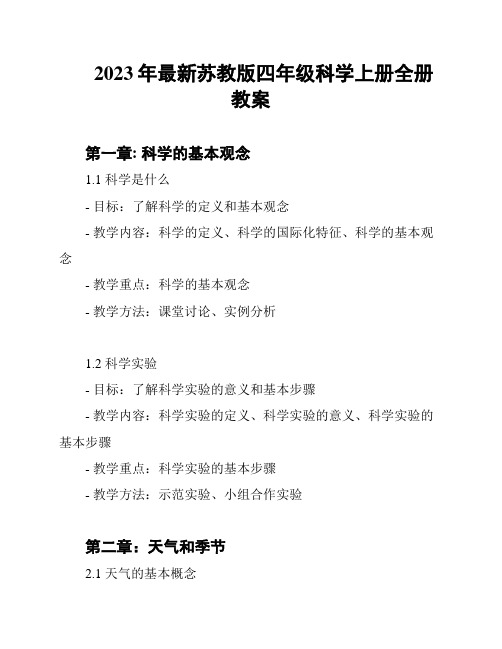 2023 年最新苏教版四年级科学上册全册教案

第一章: 科学的基本观念

1.1 科学是什么

- 目标：了解科学的定义和基本观念

- 教学内容：科学的定义、科学的国际化特征、科学的基本观念

- 教学重点：科学的基本观念

- 教学方法：课堂讨论、实例分析

1.2 科学实验

- 目标：了解科学实验的意义和基本步骤

- 教学内容：科学实验的定义、科学实验的意义、科学实验的基本步骤

- 教学重点：科学实验的基本步骤

- 教学方法：示范实验、小组合作实验

第二章：天气和季节

2.1 天气的基本概念